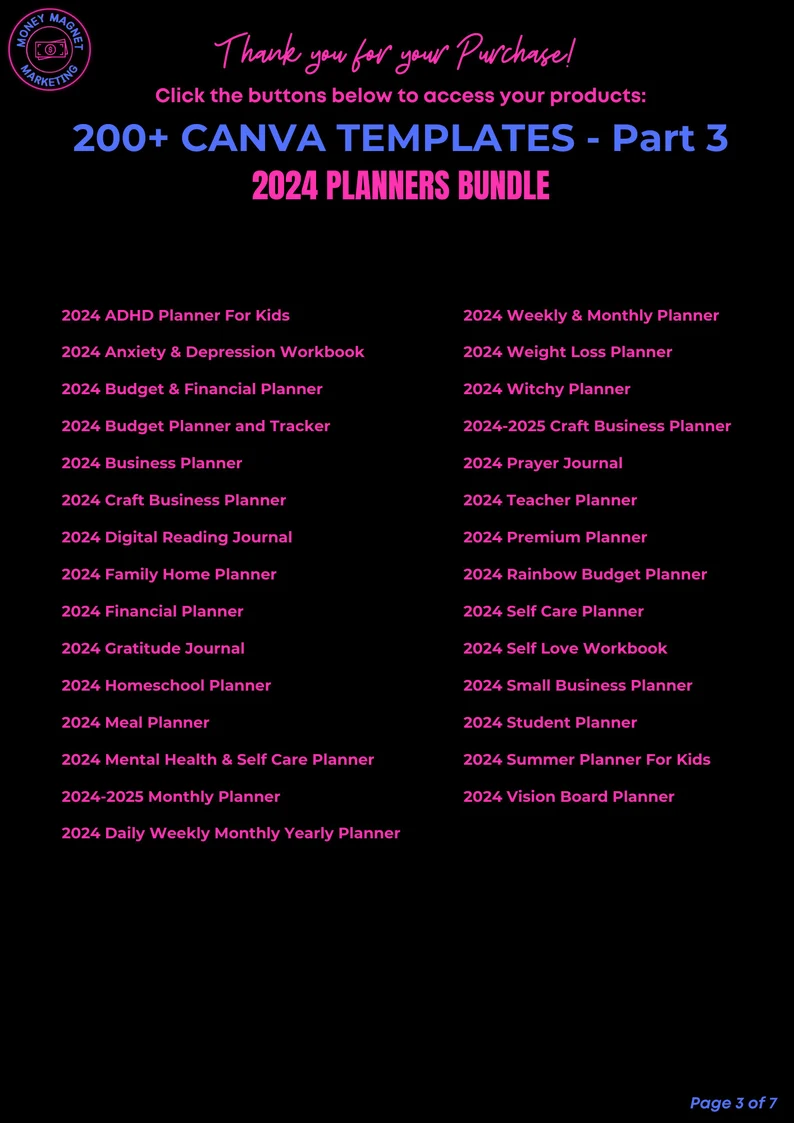 MONEY MAGNET
MARKETING

Thank you for your Purchase!

Click the buttons below to access your products:

200+ CANVA TEMPLATES - Part 3

2024 PLANNERS BUNDLE

2024 ADHD Planner For Kids
2024 Anxiety & Depression Workbook
2024 Budget & Financial Planner
2024 Budget Planner and Tracker
2024 Business Planner
2024 Craft Business Planner
2024 Digital Reading Journal
2024 Family Home Planner
2024 Financial Planner
2024 Gratitude Journal
2024 Homeschool Planner
2024 Meal Planner
2024 Mental Health & Self Care Planner
2024-2025 Monthly Planner
2024 Daily Weekly Monthly Yearly Planner

2024 Weekly & Monthly Planner
2024 Weight Loss Planner
2024 Witchy Planner
2024-2025 Craft Business Planner
2024 Prayer Journal
2024 Teacher Planner
2024 Premium Planner
2024 Rainbow Budget Planner
2024 Self Care Planner
2024 Self Love Workbook
2024 Small Business Planner
2024 Student Planner
2024 Summer Planner For Kids
2024 Vision Board Planner

Page 3 of 7